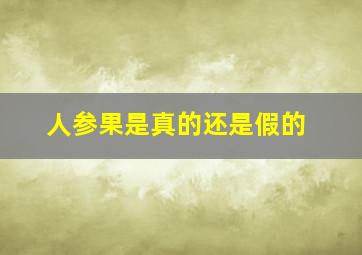 人参果是真的还是假的